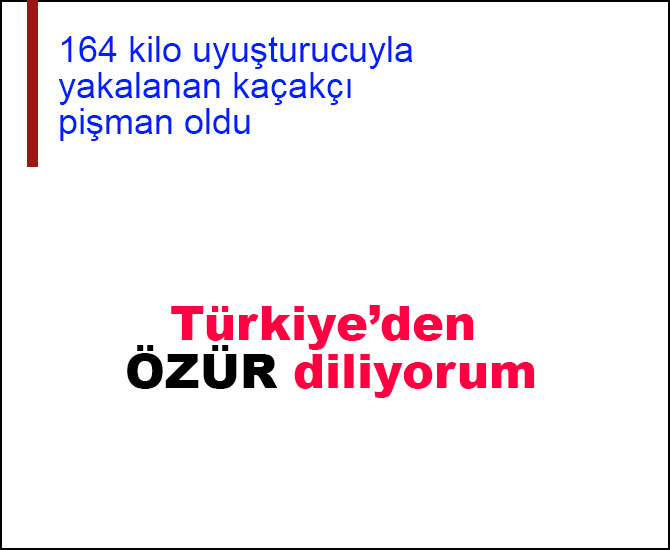 164 kilo uyuşturucuyla yakalanan kaçakçı pişman oldu

Türkiye’den ÖZÜR diliyorum